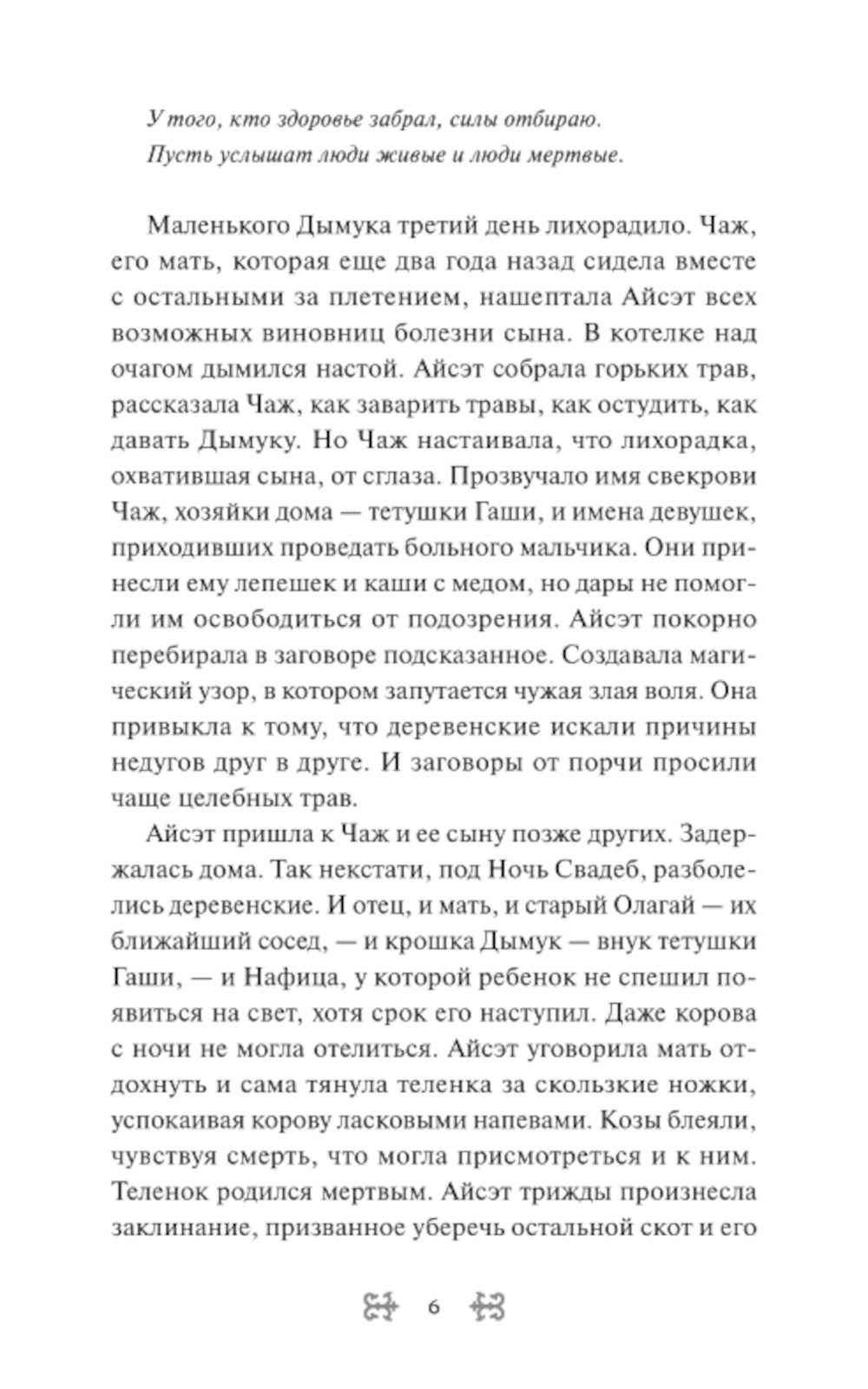 У того, кто здоровье забрал, силы отбираю.
Пусть услышат люди живые и люди мертвые.

Маленького Дымука третий день лихорадило. Чаж, его мать, которая еще два года назад сидела вместе с остальными за плетением, нашептала Айсэт всех возможных виновниц болезни сына. В котелке над очагом дымился настой. Айсэт собрала горьких трав, рассказала Чаж, как заварить травы, как остудить, как давать Дымуку. Но Чаж настаивала, что лихорадка, охватившая сына, от сглаза. Прозвучало имя свекрови Чаж, хозяйки дома — тетушки Гаши, и имена девушек, приходивших проведать больного мальчика. Они принесли ему лепешек и каши с медом, но дары не помогли им освободиться от подозрения. Айсэт покорно перебирала в заговоре подсказанное. Создавала магический узор, в котором запутается чужая злая воля. Она привыкла к тому, что деревенские искали причины недугов друг в друге. И заговоры от порчи просили чаще целебных трав.

Айсэт пришла к Чаж и ее сыну позже других. Задержалась дома. Так некстати, под Ночь Свадеб, разболелись деревенские. И отец, и мать, и старый Олагай — их ближайший сосед, — и крошка Дымук — внук тетушки Гаши, — и Нафица, у которой ребенок не спешил появиться на свет, хотя срок его наступил. Даже корова с ночи не могла отелиться. Айсэт уговорила мать отдохнуть и сама тянула теленка за скользкие ножки, успокаивая корову ласковыми напевами. Козы блеяли, чувствуя смерть, что могла присмотреться и к ним. Теленок родился мертвым. Айсэт трижды произнесла заклинание, призванное уберечь остальной скот и его

6